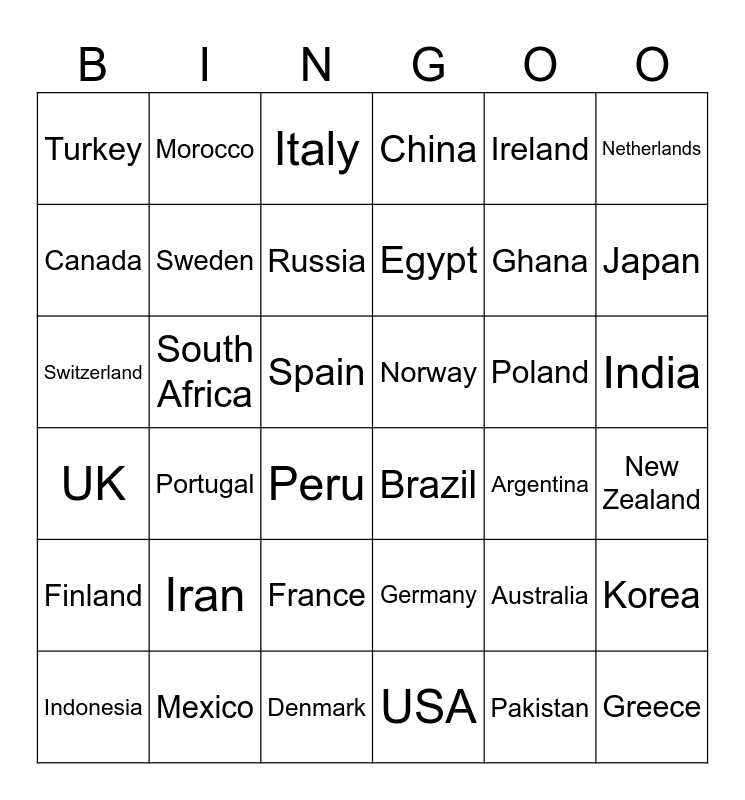 | B | I | N | G | O | O |
|---|---|---|---|---|---|
| Turkey | Morocco | Italy | China | Ireland | Netherlands |
| Canada | Sweden | Russia | Egypt | Ghana | Japan |
| Switzerland | South Africa | Spain | Norway | Poland | India |
| UK | Portugal | Peru | Brazil | Argentina | New Zealand |
| Finland | Iran | France | Germany | Australia | Korea |
| Indonesia | Mexico | Denmark | USA | Pakistan | Greece |